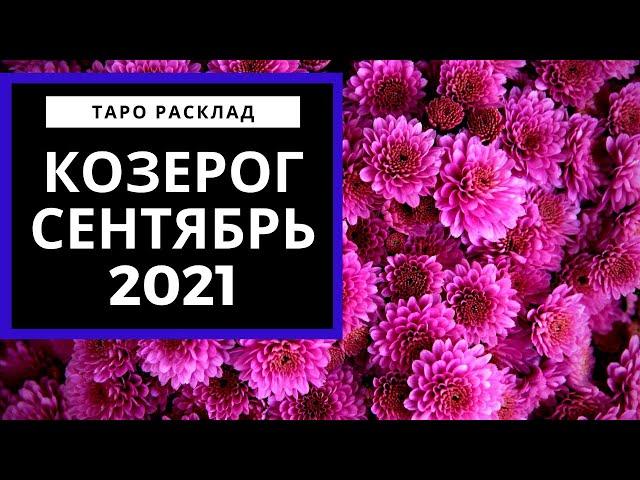 ТАРО РАСКЛАД

КОЗЕРОГ СЕНТЯБРЬ 2021